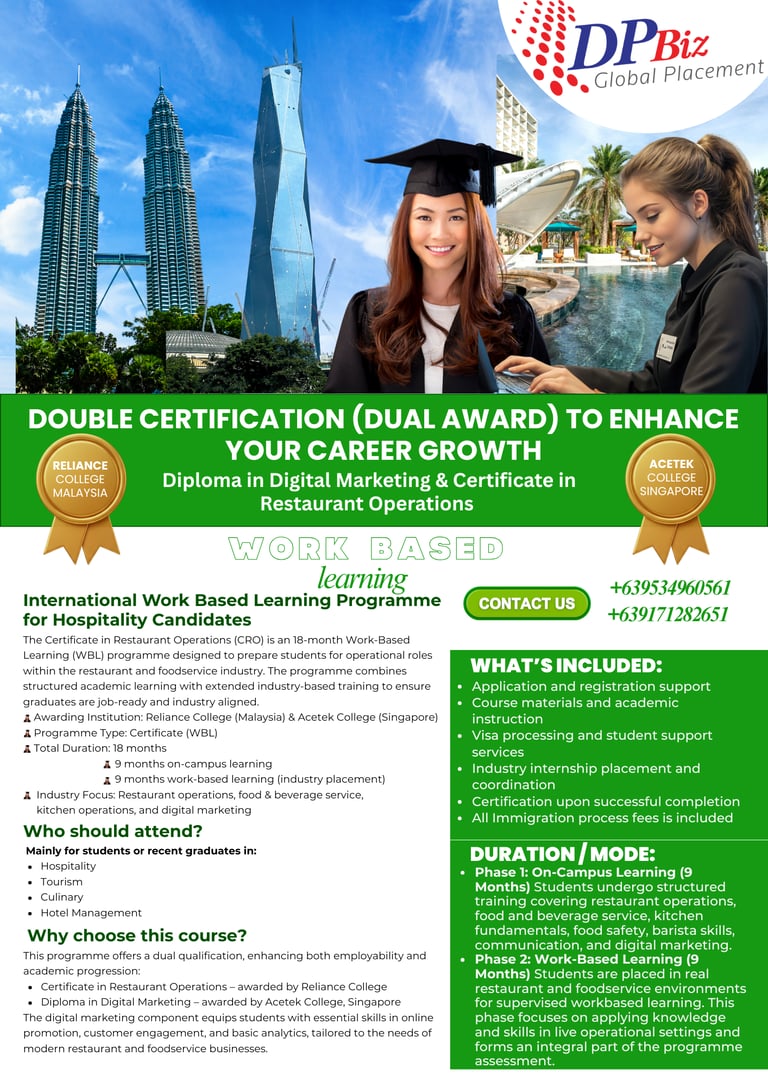 DPBiz
Global Placement

DOUBLE CERTIFICATION (DUAL AWARD) TO ENHANCE YOUR CAREER GROWTH

RELIANCE COLLEGE MALAYSIA

Diploma in Digital Marketing & Certificate in Restaurant Operations

ACETEK COLLEGE SINGAPORE

WORK BASED learning

International Work Based Learning Programme for Hospitality Candidates

The Certificate in Restaurant Operations (CRO) is an 18-month Work-Based Learning (WBL) programme designed to prepare students for operational roles within the restaurant and foodservice industry. The programme combines structured academic learning with extended industry-based training to ensure graduates are job-ready and industry aligned.
Awarding Institution: Reliance College (Malaysia) & Acetek College (Singapore)
Programme Type: Certificate (WBL)
Total Duration: 18 months
9 months on-campus learning
9 months work-based learning (industry placement)
Industry Focus: Restaurant operations, food & beverage service, kitchen operations, and digital marketing

Who should attend?
Mainly for students or recent graduates in:
- Hospitality
- Tourism
- Culinary
- Hotel Management

Why choose this course?
This programme offers a dual qualification, enhancing both employability and academic progression:
- Certificate in Restaurant Operations – awarded by Reliance College
- Diploma in Digital Marketing – awarded by Acetek College, Singapore
The digital marketing component equips students with essential skills in online promotion, customer engagement, and basic analytics, tailored to the needs of modern restaurant and foodservice businesses.

CONTACT US
+639534960561
+639171282651

WHAT'S INCLUDED:
- Application and registration support
- Course materials and academic instruction
- Visa processing and student support services
- Industry internship placement and coordination
- Certification upon successful completion
- All Immigration process fees is included

DURATION / MODE:
- Phase 1: On-Campus Learning (9 Months) Students undergo structured training covering restaurant operations, food and beverage service, kitchen fundamentals, food safety, barista skills, communication, and digital marketing.
- Phase 2: Work-Based Learning (9 Months) Students are placed in real restaurant and foodservice environments for supervised workbased learning. This phase focuses on applying knowledge and skills in live operational settings and forms an integral part of the programme assessment.